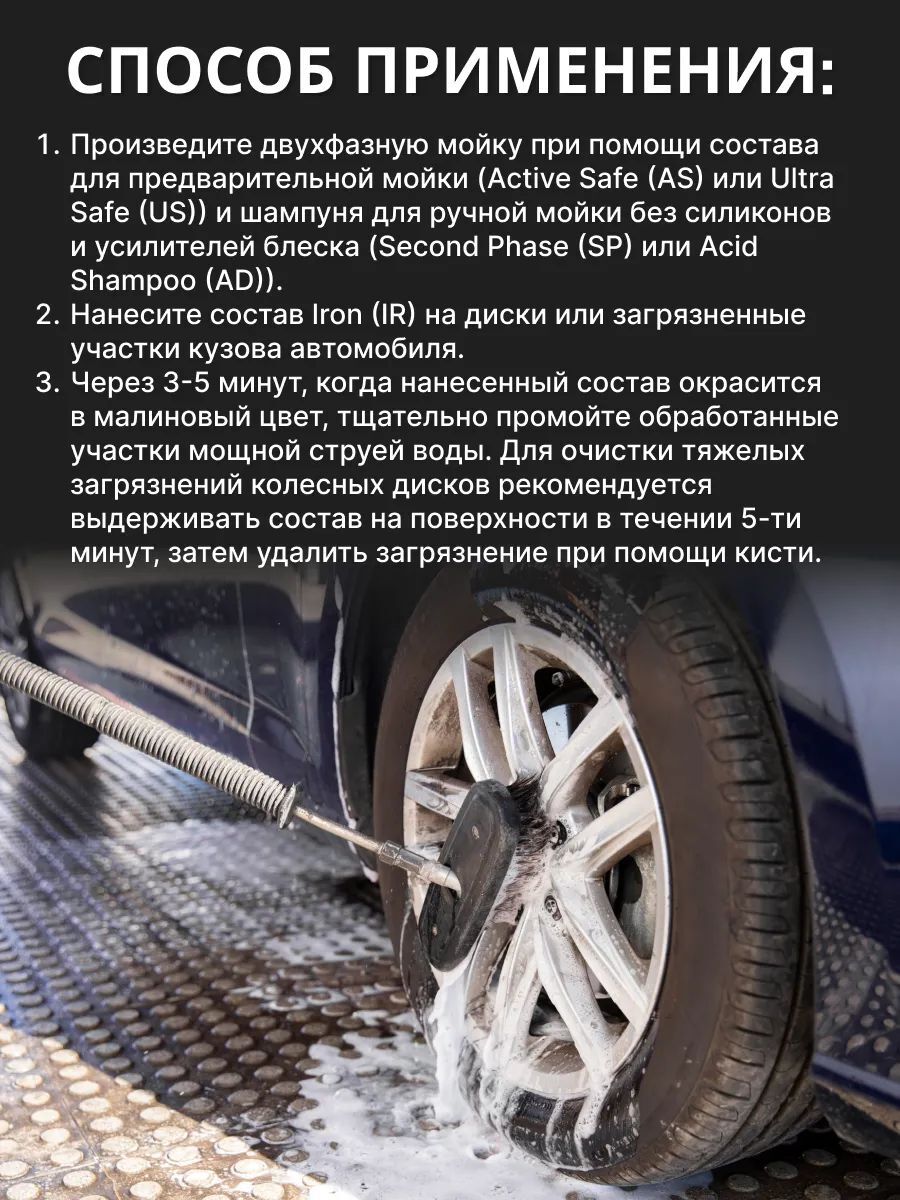 СПОСОБ ПРИМЕНЕНИЯ:

1. Произведите двухфазную мойку при помощи состава для предварительной мойки (Active Safe (AS) или Ultra Safe (US)) и шампуня для ручной мойки без силиконов и усилителей блеска (Second Phase (SP) или Acid Shampoo (AD)).
2. Нанесите состав Iron (IR) на диски или загрязненные участки кузова автомобиля.
3. Через 3-5 минут, когда нанесенный состав окрасится в малиновый цвет, тщательно промойте обработанные участки мощной струей воды. Для очистки тяжелых загрязнений колесных дисков рекомендуется выдерживать состав на поверхности в течении 5-ти минут, затем удалить загрязнение при помощи кисти.